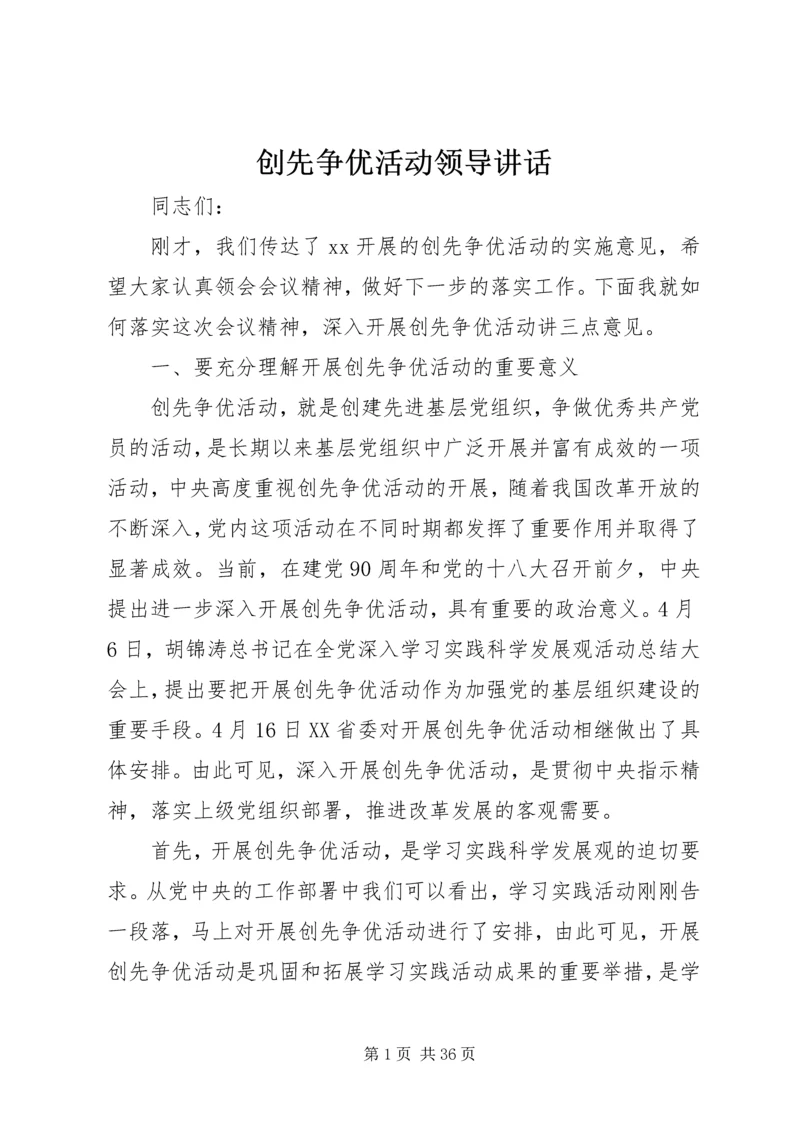 创先争优活动领导讲话

同志们：

刚才，我们传达了 xx 开展的创先争优活动的实施意见，希望大家认真领会会议精神，做好下一步的落实工作。下面我就如何落实这次会议精神，深入开展创先争优活动讲三点意见。

一、要充分理解开展创先争优活动的重要意义

创先争优活动，就是创建先进基层党组织，争做优秀共产党员的活动，是长期以来基层党组织中广泛开展并富有成效的一项活动，中央高度重视创先争优活动的开展，随着我国改革开放的不断深入，党内这项活动在不同时期都发挥了重要作用并取得了显著成效。当前，在建党 90 周年和党的十八大召开前夕，中央提出进一步深入开展创先争优活动，具有重要的政治意义。4 月 6 日，胡锦涛总书记在全党深入学习实践科学发展观活动总结大会上，提出要把开展创先争优活动作为加强党的基层组织建设的重要手段。4 月 16 日 XX 省委对开展创先争优活动相继做出了具体安排。由此可见，深入开展创先争优活动，是贯彻中央指示精神，落实上级党组织部署，推进改革发展的客观需要。

首先，开展创先争优活动，是学习实践科学发展观的迫切要求。从党中央的工作部署中我们可以看出，学习实践活动刚刚告一段落，马上对开展创先争优活动进行了安排，由此可见，开展创先争优活动是巩固和拓展学习实践活动成果的重要举措，是学

第 1 页 共 36 页